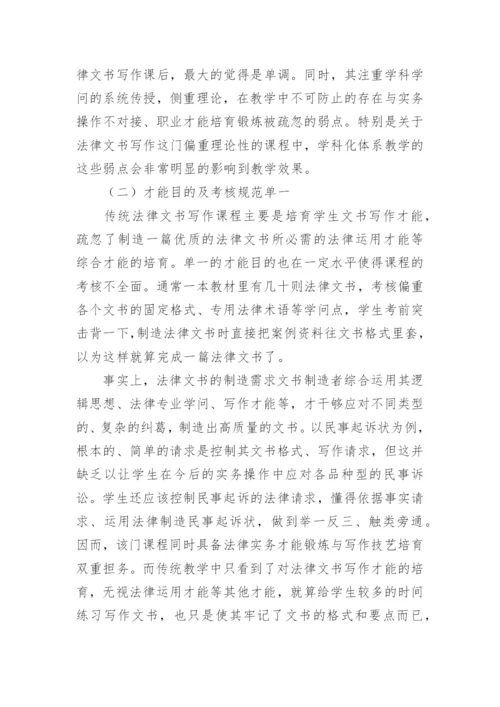 律文书写作课后，最大的觉得是单调。同时，其注重学科学问的系统传授，侧重理论，在教学中不可防止的存在与实务操作不对接、职业才能培育锻炼被疏忽的弱点。特别是关于法律文书写作这门偏重理论性的课程中，学科化体系教学的这些弱点会非常明显的影响到教学效果。

（二）才能目的及考核规范单一

传统法律文书写作课程主要是培育学生文书写作才能，疏忽了制造一篇优质的法律文书所必需的法律运用才能等综合才能的培育。单一的才能目的也在一定水平使得课程的考核不全面。通常一本教材里有几十则法律文书，考核偏重各个文书的固定格式、专用法律术语等学问点，学生考前突击背一下，制造法律文书时直接把案例资料往文书格式里套，以为这样就算完成一篇法律文书了。

事实上，法律文书的制造需求文书制造者综合运用其逻辑思想、法律专业学问、写作才能等，才干够应对不同类型的、复杂的纠葛，制造出高质量的文书。以民事起诉状为例，根本的、简单的请求是控制其文书格式、写作请求，但这并缺乏以让学生在今后的实务操作中应对各品种型的民事诉讼。学生还应该控制民事起诉的法律请求，懂得依据事实请求、运用法律制造民事起诉状，做到举一反三、触类旁通。因而，该门课程同时具备法律实务才能锻炼与写作技艺培育双重担务。而传统教学中只看到了对法律文书写作才能的培育，无视法律运用才能等其他才能，就算给学生较多的时间练习写作文书，也只是使其牢记了文书的格式和要点而已，